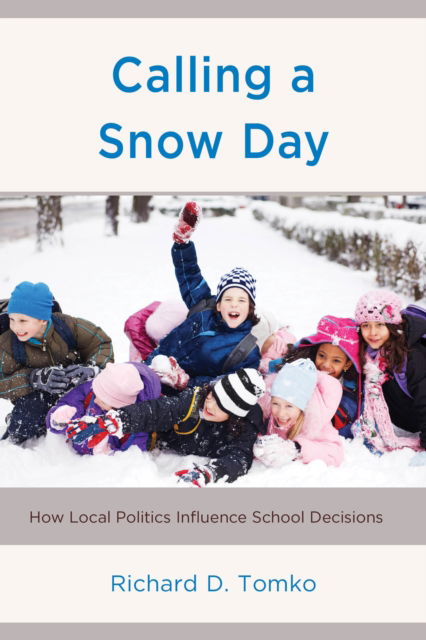 Calling a Snow Day

How Local Politics Influence School Decisions

Richard D. Tomko